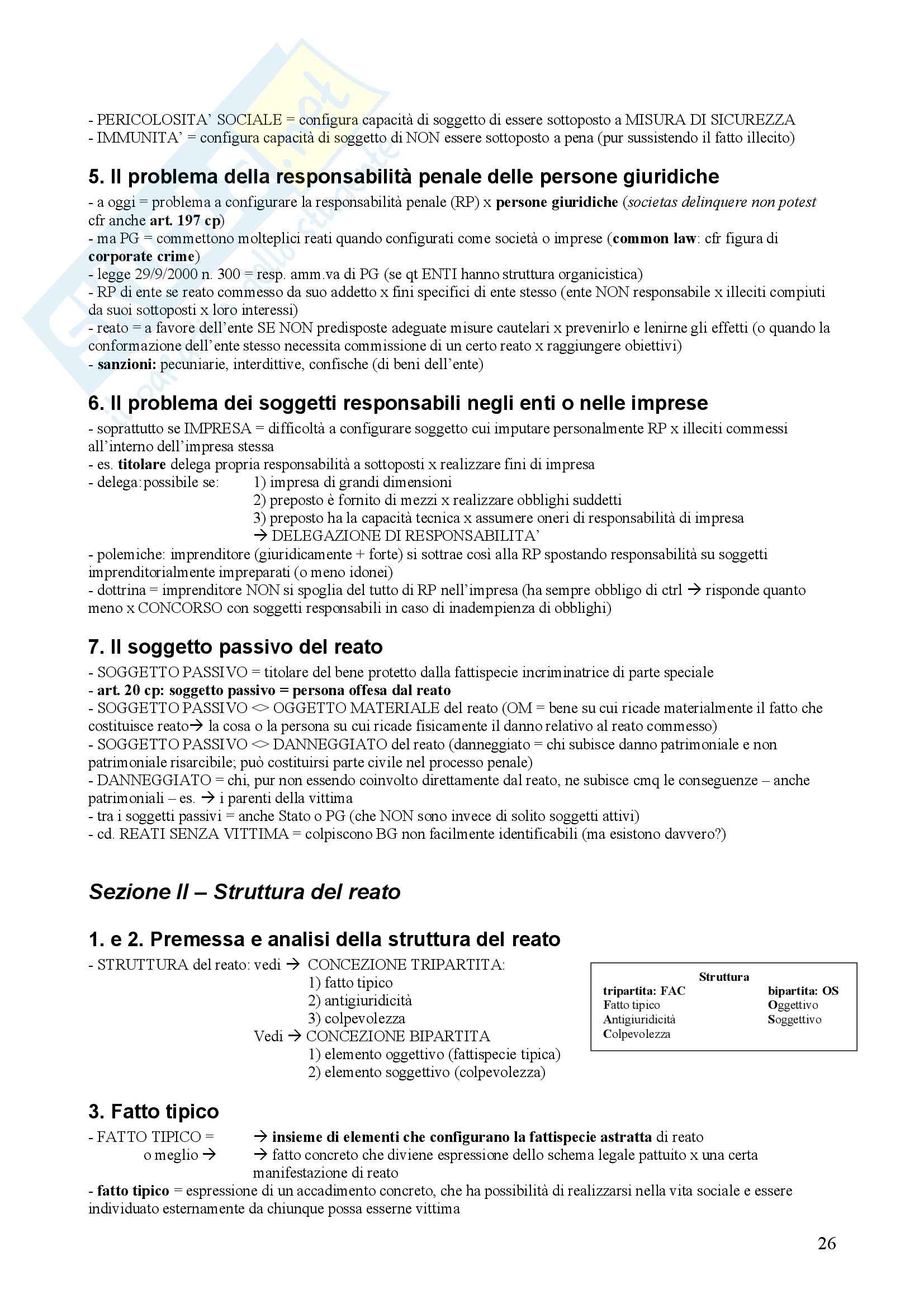 - PERICOLOSITA' SOCIALE = configura capacità di soggetto di essere sottoposto a MISURA DI SICUREZZA
- IMMUNITA' = configura capacità di soggetto di NON essere sottoposto a pena (pur sussistendo il fatto illecito)

5. Il problema della responsabilità penale delle persone giuridiche

- a oggi = problema a configurare la responsabilità penale (RP) x persone giuridiche (societas delinquere non potest cfr anche art. 197 cp)
- ma PG = commettono molteplici reati quando configurati come società o imprese (common law: cfr figura di corporate crime)
- legge 29/9/2000 n. 300 = resp. amm.va di PG (se qt ENTI hanno struttura organicistica)
- RP di ente se reato commesso da suo addetto x fini specifici di ente stesso (ente NON responsabile x illeciti compiuti da suoi sottoposti x loro interessi)
- reato = a favore dell'ente SE NON predisposte adeguate misure cautelari x prevenirlo e lenirne gli effetti (o quando la conformazione dell'ente stesso necessita commissione di un certo reato x raggiungere obiettivi)
- sanzioni: pecuniarie, interdittive, confische (di beni dell'ente)

6. Il problema dei soggetti responsabili negli enti o nelle imprese

- soprattutto se IMPRESA = difficoltà a configurare soggetto cui imputare personalmente RP x illeciti commessi all'interno dell'impresa stessa
- es. titolare delega propria responsabilità a sottoposti x realizzare fini di impresa
- delega: possibile se: 1) impresa di grandi dimensioni
2) preposto è fornito di mezzi x realizzare obblighi suddetti
3) preposto ha la capacità tecnica x assumere oneri di responsabilità di impresa
→ DELEGAZIONE DI RESPONSABILITA'
- polemiche: imprenditore (giuridicamente + forte) si sottrae così alla RP spostando responsabilità su soggetti imprenditorialmente impreparati (o meno idonei)
- dottrina = imprenditore NON si spoglia del tutto di RP nell'impresa (ha sempre obbligo di ctrl → risponde quanto meno x CONCORSO con soggetti responsabili in caso di inadempienza di obblighi)

7. Il soggetto passivo del reato

- SOGGETTO PASSIVO = titolare del bene protetto dalla fattispecie incriminatrice di parte speciale
- art. 20 cp: soggetto passivo = persona offesa dal reato
- SOGGETTO PASSIVO <> OGGETTO MATERIALE del reato (OM = bene su cui ricade materialmente il fatto che costituisce reato→ la cosa o la persona su cui ricade fisicamente il danno relativo al reato commesso)
- SOGGETTO PASSIVO <> DANNEGGIATO del reato (danneggiato = chi subisce danno patrimoniale e non patrimoniale risarcibile; può costituirsi parte civile nel processo penale)
- DANNEGGIATO = chi, pur non essendo coinvolto direttamente dal reato, ne subisce cmq le conseguenze – anche patrimoniali – es. → i parenti della vittima
- tra i soggetti passivi = anche Stato o PG (che NON sono invece di solito soggetti attivi)
- cd. REATI SENZA VITTIMA = colpiscono BG non facilmente identificabili (ma esistono davvero?)

Sezione II – Struttura del reato

1. e 2. Premessa e analisi della struttura del reato

- STRUTTURA del reato: vedi → CONCEZIONE TRIPARTITA:
1) fatto tipico
2) antigiuridicità
3) colpevolezza
Vedi → CONCEZIONE BIPARTITA
1) elemento oggettivo (fattispecie tipica)
2) elemento soggettivo (colpevolezza)

Struttura
tripartita: FAC
Fatto tipico
Antigiuridicità
Colpevolezza
bipartita: OS
Oggettivo
Soggettivo

3. Fatto tipico

- FATTO TIPICO = → insieme di elementi che configurano la fattispecie astratta di reato
o meglio → → fatto concreto che diviene espressione dello schema legale pattuito x una certa manifestazione di reato
- fatto tipico = espressione di un accadimento concreto, che ha possibilità di realizzarsi nella vita sociale e essere individuato esternamente da chiunque possa esserne vittima

26